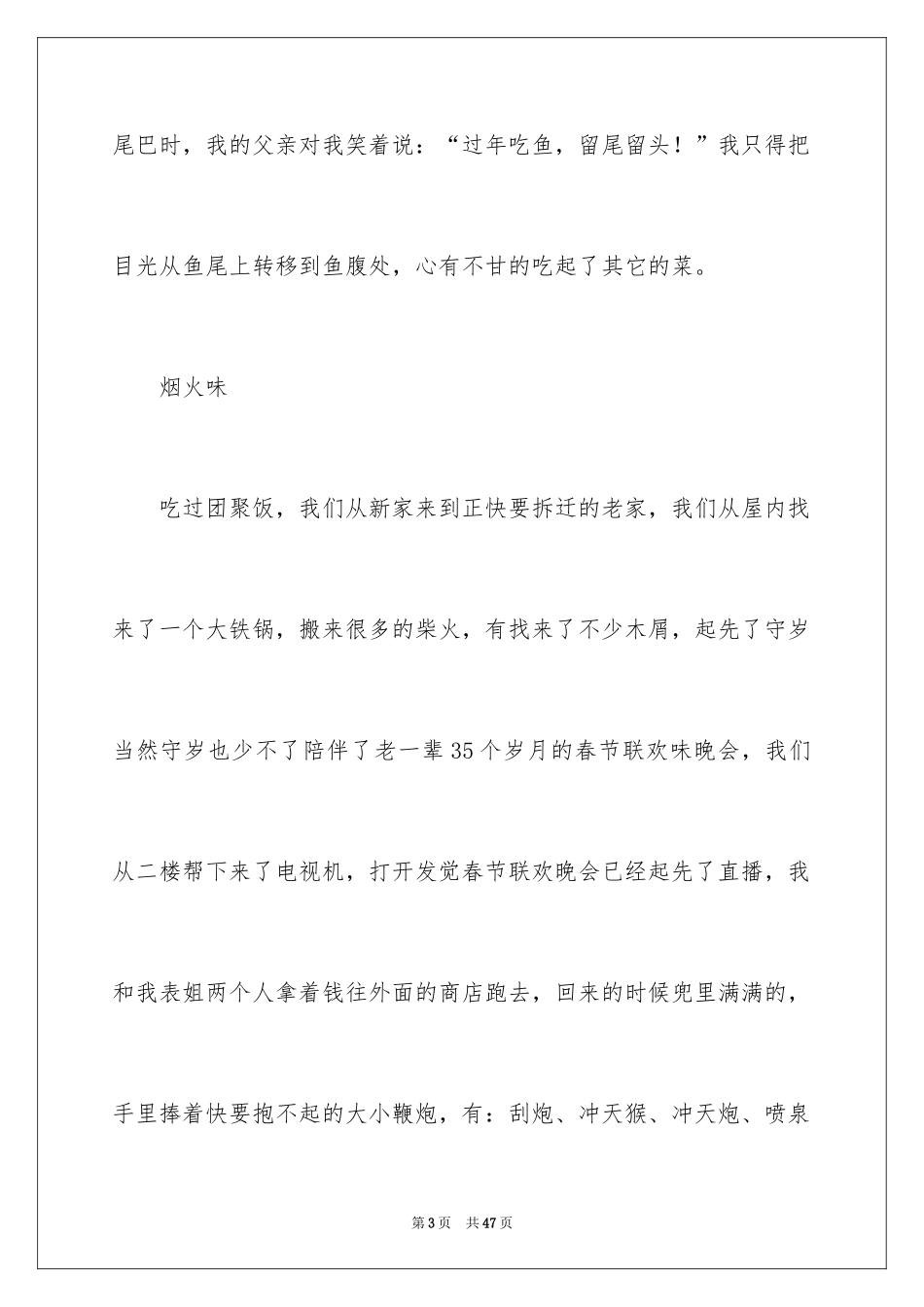 尾巴时，我的父亲对我笑着说：“过年吃鱼，留尾留头！”我只得把目光从鱼尾上转移到鱼腹处，心有不甘的吃起了其它的菜。

烟火味

吃过团聚饭，我们从新家来到正快要拆迁的老家，我们从屋内找来了一个大铁锅，搬来很多的柴火，有找来了不少木屑，起先了守岁当然守岁也少不了陪伴了老一辈35个岁月的春节联欢味晚会，我们从二楼帮下来了电视机，打开发觉春节联欢晚会已经起先了直播，我和我表姐两个人拿着钱往外面的商店跑去，回来的时候兜里满满的，手里捧着快要抱不起的大小鞭炮，有：刮炮、冲天猴、冲天炮、喷泉

第3页　共47页